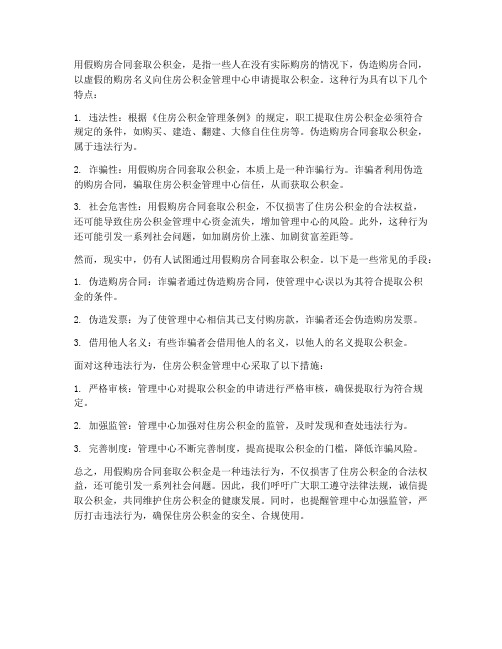 用假购房合同套取公积金，是指一些人在没有实际购房的情况下，伪造购房合同，以虚假的购房名义向住房公积金管理中心申请提取公积金。这种行为具有以下几个特点：

1. 违法性：根据《住房公积金管理条例》的规定，职工提取住房公积金必须符合规定的条件，如购买、建造、翻建、大修自住住房等。伪造购房合同套取公积金，属于违法行为。

2. 诈骗性：用假购房合同套取公积金，本质上是一种诈骗行为。诈骗者利用伪造的购房合同，骗取住房公积金管理中心信任，从而获取公积金。

3. 社会危害性：用假购房合同套取公积金，不仅损害了住房公积金的合法权益，还可能导致住房公积金管理中心资金流失，增加管理中心的风险。此外，这种行为还可能引发一系列社会问题，如加剧房价上涨、加剧贫富差距等。

然而，现实中，仍有人试图通过用假购房合同套取公积金。以下是一些常见的手段：

1. 伪造购房合同：诈骗者通过伪造购房合同，使管理中心误以为其符合提取公积金的条件。

2. 伪造发票：为了使管理中心相信其已支付购房款，诈骗者还会伪造购房发票。

3. 借用他人名义：有些诈骗者会借用他人的名义，以他人的名义提取公积金。

面对这种违法行为，住房公积金管理中心采取了以下措施：

1. 严格审核：管理中心对提取公积金的申请进行严格审核，确保提取行为符合规定。

2. 加强监管：管理中心加强对住房公积金的监管，及时发现和查处违法行为。

3. 完善制度：管理中心不断完善制度，提高提取公积金的门槛，降低诈骗风险。

总之，用假购房合同套取公积金是一种违法行为，不仅损害了住房公积金的合法权益，还可能引发一系列社会问题。因此，我们呼吁广大职工遵守法律法规，诚信提取公积金，共同维护住房公积金的健康发展。同时，也提醒管理中心加强监管，严厉打击违法行为，确保住房公积金的安全、合规使用。